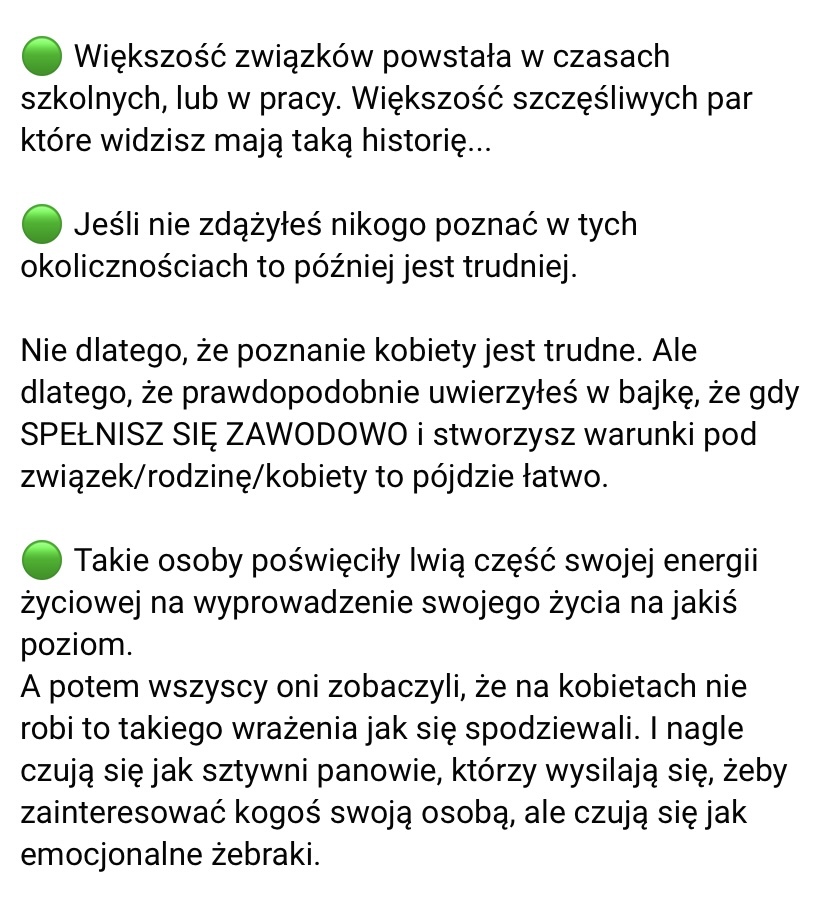 🟢 Większość związków powstała w czasach szkolnych, lub w pracy. Większość szczęśliwych par które widzisz mają taką historię...

🟢 Jeśli nie zdążyłeś nikogo poznać w tych okolicznościach to później jest trudniej.

Nie dlatego, że poznanie kobiety jest trudne. Ale dlatego, że prawdopodobnie uwierzyłeś w bajkę, że gdy SPEŁNISZ SIĘ ZAWODOWO i stworzysz warunki pod związek/rodzinę/kobiety to pójdzie łatwo.

🟢 Takie osoby poświęciły lwią część swojej energii życiowej na wyprowadzenie swojego życia na jakiś poziom.
A potem wszyscy oni zobaczyli, że na kobietach nie robi to takiego wrażenia jak się spodziewali. I nagle czują się jak sztywni panowie, którzy wysilają się, żeby zainteresować kogoś swoją osobą, ale czują się jak emocjonalne żebraki.